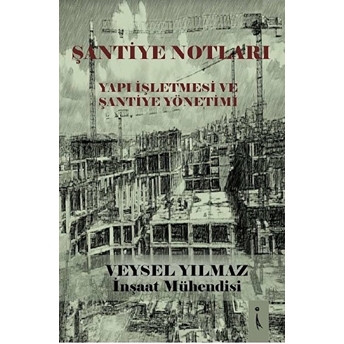 ŞANTİYE NOTLARI

YAPI İŞLETMESİ VE ŞANTİYE YÖNETİMİ

VEYSEL YILMAZ
İnşaat Mühendisi

i